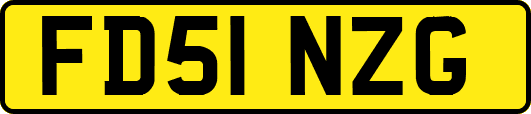 FD51 NZG